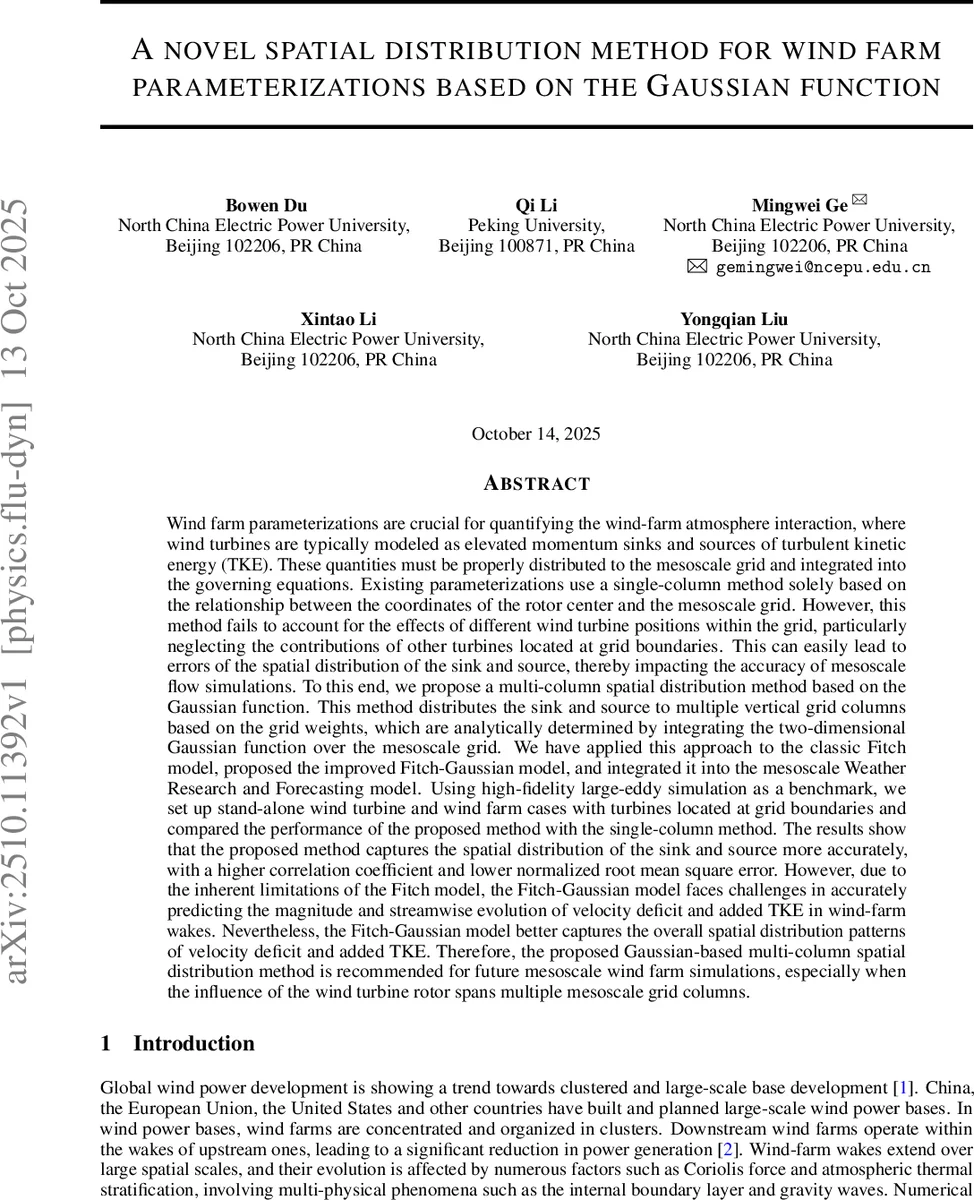 arXiv:2510.11392v1 [physics.flu-dyn] 13 Oct 2025

A NOVEL SPATIAL DISTRIBUTION METHOD FOR WIND FARM PARAMETERIZATIONS BASED ON THE GAUSSIAN FUNCTION

Bowen Du
North China Electric Power University,
Beijing 102206, PR China

Qi Li
Peking University,
Beijing 100871, PR China

Mingwei Ge ✉
North China Electric Power University,
Beijing 102206, PR China
✉ gemingwei@ncepu.edu.cn

Xintao Li
North China Electric Power University,
Beijing 102206, PR China

Yongqian Liu
North China Electric Power University,
Beijing 102206, PR China

October 14, 2025

ABSTRACT

Wind farm parameterizations are crucial for quantifying the wind-farm atmosphere interaction, where wind turbines are typically modeled as elevated momentum sinks and sources of turbulent kinetic energy (TKE). These quantities must be properly distributed to the mesoscale grid and integrated into the governing equations. Existing parameterizations use a single-column method solely based on the relationship between the coordinates of the rotor center and the mesoscale grid. However, this method fails to account for the effects of different wind turbine positions within the grid, particularly neglecting the contributions of other turbines located at grid boundaries. This can easily lead to errors of the spatial distribution of the sink and source, thereby impacting the accuracy of mesoscale flow simulations. To this end, we propose a multi-column spatial distribution method based on the Gaussian function. This method distributes the sink and source to multiple vertical grid columns based on the grid weights, which are analytically determined by integrating the two-dimensional Gaussian function over the mesoscale grid. We have applied this approach to the classic Fitch model, proposed the improved Fitch-Gaussian model, and integrated it into the mesoscale Weather Research and Forecasting model. Using high-fidelity large-eddy simulation as a benchmark, we set up stand-alone wind turbine and wind farm cases with turbines located at grid boundaries and compared the performance of the proposed method with the single-column method. The results show that the proposed method captures the spatial distribution of the sink and source more accurately, with a higher correlation coefficient and lower normalized root mean square error. However, due to the inherent limitations of the Fitch model, the Fitch-Gaussian model faces challenges in accurately predicting the magnitude and streamwise evolution of velocity deficit and added TKE in wind-farm wakes. Nevertheless, the Fitch-Gaussian model better captures the overall spatial distribution patterns of velocity deficit and added TKE. Therefore, the proposed Gaussian-based multi-column spatial distribution method is recommended for future mesoscale wind farm simulations, especially when the influence of the wind turbine rotor spans multiple mesoscale grid columns.

1 Introduction

Global wind power development is showing a trend towards clustered and large-scale base development [1]. China, the European Union, the United States and other countries have built and planned large-scale wind power bases. In wind power bases, wind farms are concentrated and organized in clusters. Downstream wind farms operate within the wakes of upstream ones, leading to a significant reduction in power generation [2]. Wind-farm wakes extend over large spatial scales, and their evolution is affected by numerous factors such as Coriolis force and atmospheric thermal stratification, involving multi-physical phenomena such as the internal boundary layer and gravity waves. Numerical